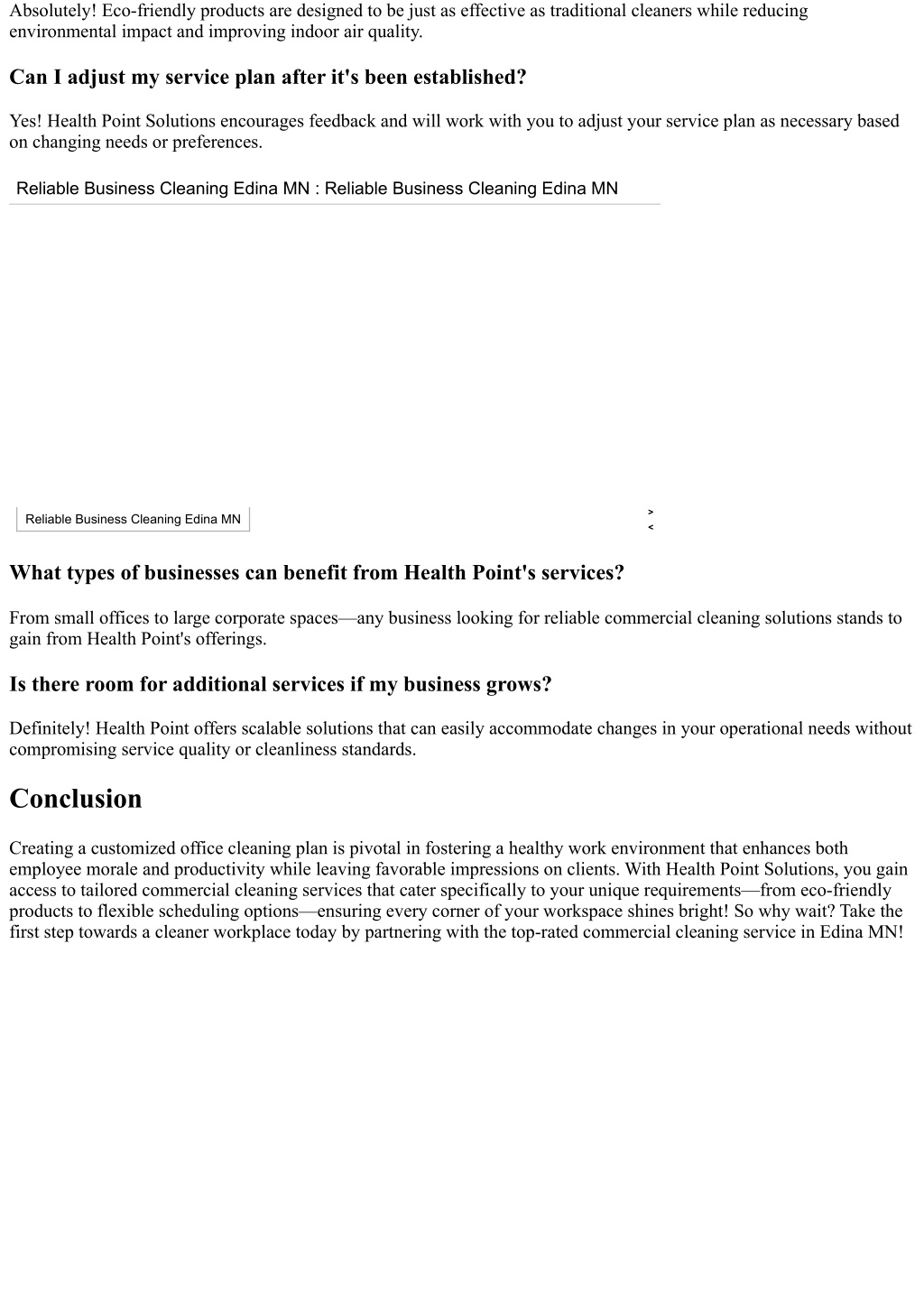 Absolutely! Eco-friendly products are designed to be just as effective as traditional cleaners while reducing environmental impact and improving indoor air quality.

Can I adjust my service plan after it's been established?

Yes! Health Point Solutions encourages feedback and will work with you to adjust your service plan as necessary based on changing needs or preferences.

Reliable Business Cleaning Edina MN : Reliable Business Cleaning Edina MN

Reliable Business Cleaning Edina MN

>
<

What types of businesses can benefit from Health Point's services?

From small offices to large corporate spaces—any business looking for reliable commercial cleaning solutions stands to gain from Health Point's offerings.

Is there room for additional services if my business grows?

Definitely! Health Point offers scalable solutions that can easily accommodate changes in your operational needs without compromising service quality or cleanliness standards.

Conclusion

Creating a customized office cleaning plan is pivotal in fostering a healthy work environment that enhances both employee morale and productivity while leaving favorable impressions on clients. With Health Point Solutions, you gain access to tailored commercial cleaning services that cater specifically to your unique requirements—from eco-friendly products to flexible scheduling options—ensuring every corner of your workspace shines bright! So why wait? Take the first step towards a cleaner workplace today by partnering with the top-rated commercial cleaning service in Edina MN!